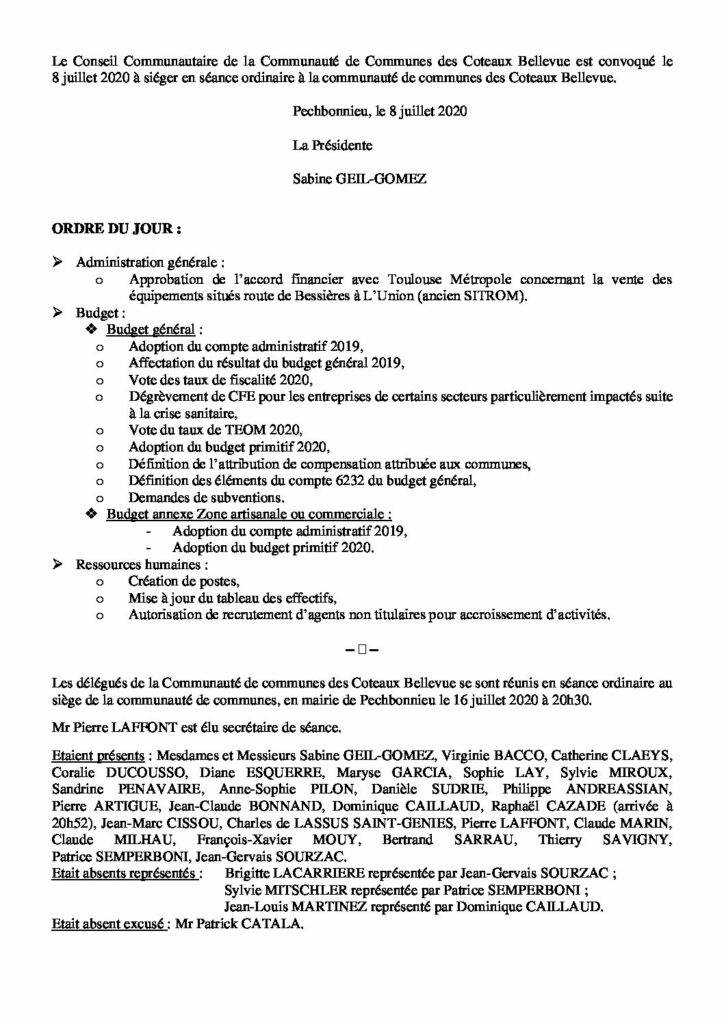 Le Conseil Communautaire de la Communauté de Communes des Coteaux Bellevue est convoqué le 8 juillet 2020 à siéger en séance ordinaire à la communauté de communes des Coteaux Bellevue.

Pechbonnieu, le 8 juillet 2020

La Présidente

Sabine GEIL-GOMEZ

ORDRE DU JOUR :

➢ Administration générale :
o Approbation de l'accord financier avec Toulouse Métropole concernant la vente des équipements situés route de Bessières à L'Union (ancien SITROM).
➢ Budget :
❖ Budget général :
o Adoption du compte administratif 2019,
o Affectation du résultat du budget général 2019,
o Vote des taux de fiscalité 2020,
o Dégrèvement de CFE pour les entreprises de certains secteurs particulièrement impactés suite à la crise sanitaire,
o Vote du taux de TEOM 2020,
o Adoption du budget primitif 2020,
o Définition de l'attribution de compensation attribuée aux communes,
o Définition des éléments du compte 6232 du budget général,
o Demandes de subventions.
❖ Budget annexe Zone artisanale ou commerciale :
- Adoption du compte administratif 2019,
- Adoption du budget primitif 2020.
➢ Ressources humaines :
o Création de postes,
o Mise à jour du tableau des effectifs,
o Autorisation de recrutement d'agents non titulaires pour accroissement d'activités.

– □ –

Les délégués de la Communauté de communes des Coteaux Bellevue se sont réunis en séance ordinaire au siège de la communauté de communes, en mairie de Pechbonnieu le 16 juillet 2020 à 20h30.

Mr Pierre LAFFONT est élu secrétaire de séance.

Etaient présents : Mesdames et Messieurs Sabine GEIL-GOMEZ, Virginie BACCO, Catherine CLAEYS, Coralie DUCOUSSO, Diane ESQUERRE, Maryse GARCIA, Sophie LAY, Sylvie MIROUX, Sandrine PENAVAIRE, Anne-Sophie PILON, Danièle SUDRIE, Philippe ANDREASSIAN, Pierre ARTIGUE, Jean-Claude BONNAND, Dominique CAILLAUD, Raphaël CAZADE (arrivée à 20h52), Jean-Marc CISSOU, Charles de LASSUS SAINT-GENIES, Pierre LAFFONT, Claude MARIN, Claude MILHAU, François-Xavier MOUY, Bertrand SARRAU, Thierry SAVIGNY, Patrice SEMPERBONI, Jean-Gervais SOURZAC.
Etait absents représentés : Brigitte LACARRIERE représentée par Jean-Gervais SOURZAC ;
Sylvie MITSCHLER représentée par Patrice SEMPERBONI ;
Jean-Louis MARTINEZ représenté par Dominique CAILLAUD.
Etait absent excusé : Mr Patrick CATALA.